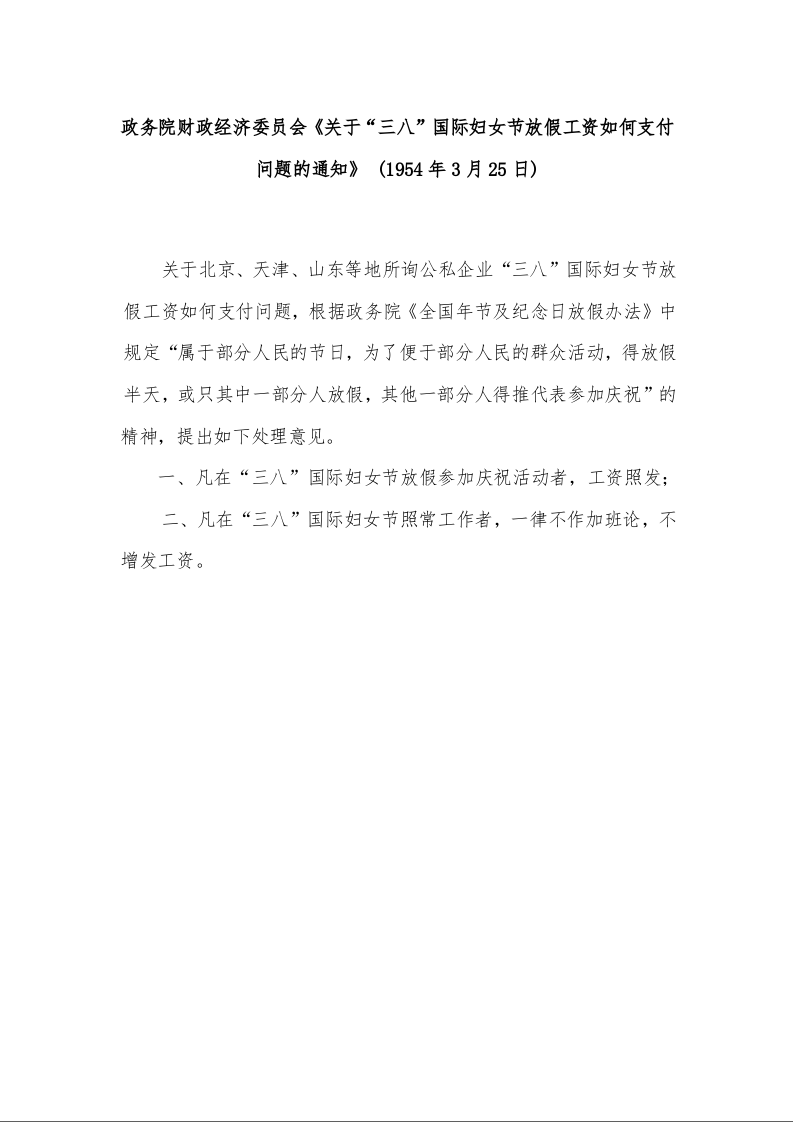 政务院财政经济委员会《关于“三八”国际妇女节放假工资如何支付问题的通知》（1954年3月25日）

关于北京、天津、山东等地所询公私企业“三八”国际妇女节放假工资如何支付问题，根据政务院《全国年节及纪念日放假办法》中规定“属于部分人民的节日，为了便于部分人民的群众活动，得放假半天，或只其中一部分人放假，其他一部分人得推代表参加庆祝”的精神，提出如下处理意见。

一、凡在“三八”国际妇女节放假参加庆祝活动者，工资照发；

二、凡在“三八”国际妇女节照常工作者，一律不作加班论，不增发工资。